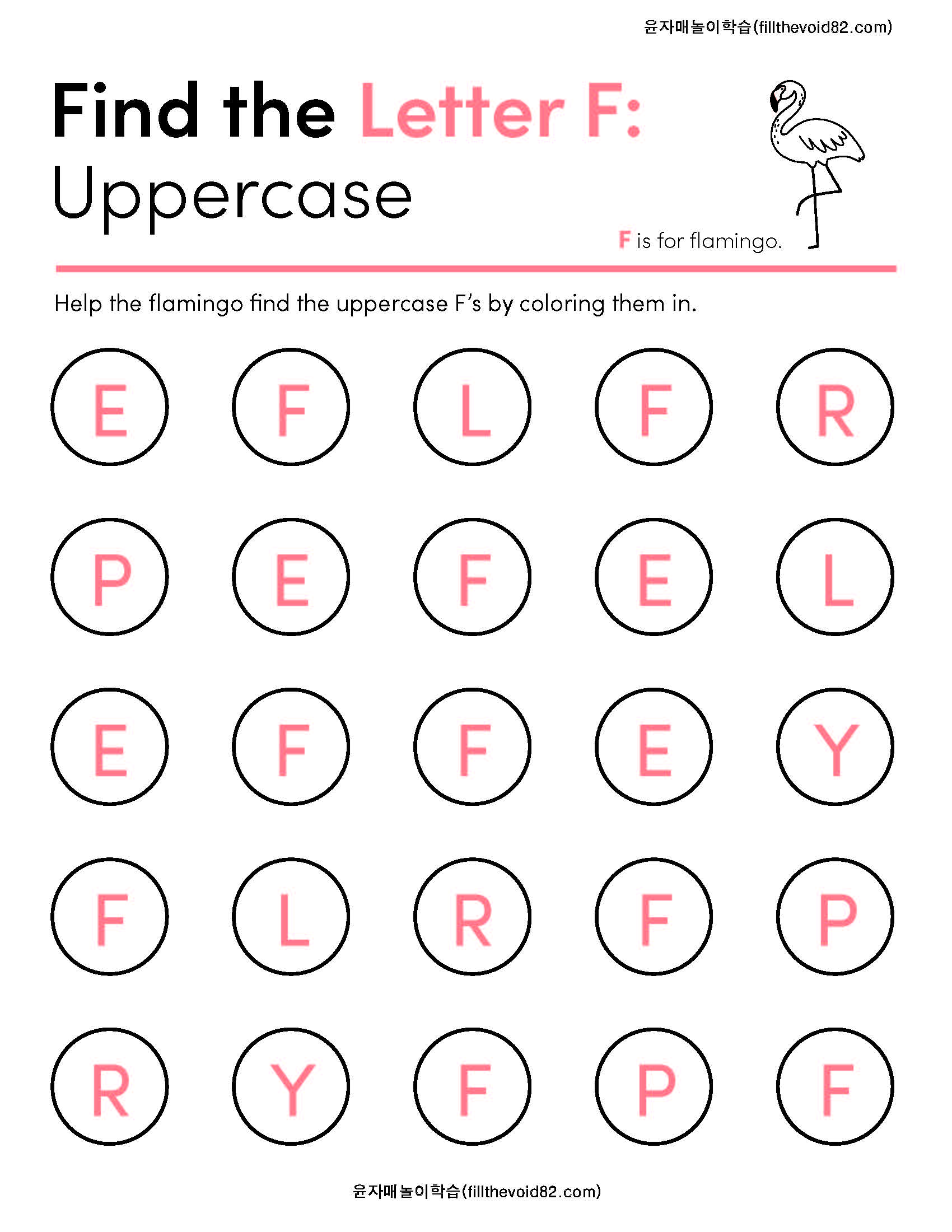 윤자매놀이학습(fillthevoid82.com)

Find the Letter F:
Uppercase

F is for flamingo.

Help the flamingo find the uppercase F's by coloring them in.

E F L F R

P E F E L

E F F E Y

F L R F P

R Y F P F

윤자매놀이학습(fillthevoid82.com)